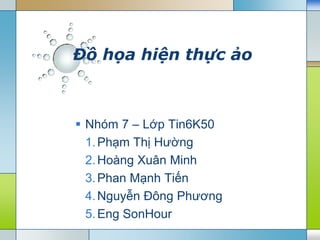 Đồ họa hiện thực ảo

▪ Nhóm 7 – Lớp Tin6K50
1. Phạm Thị Hường
2. Hoàng Xuân Minh
3. Phan Mạnh Tiến
4. Nguyễn Đông Phương
5. Eng SonHour